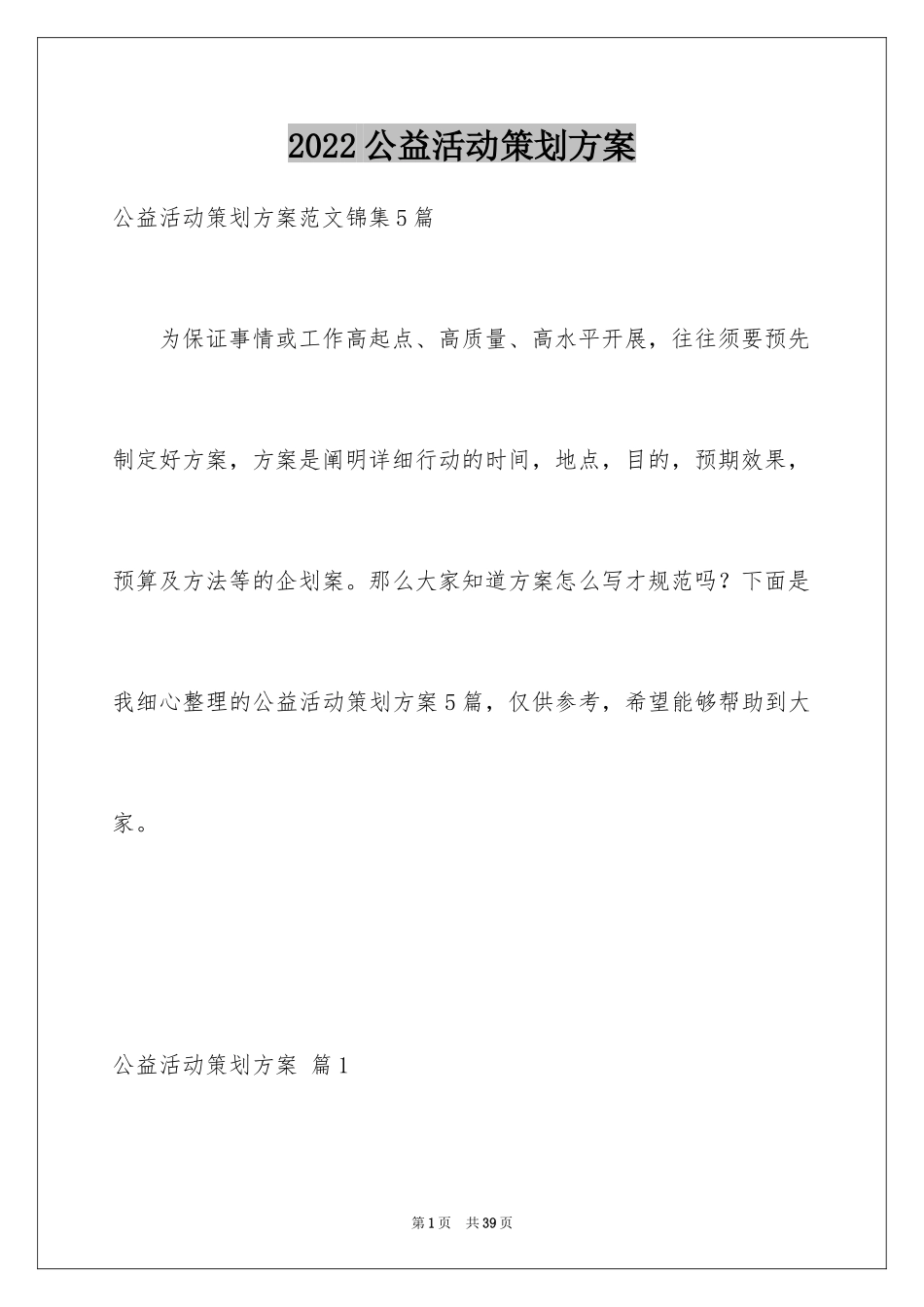 2022 公益活动策划方案

公益活动策划方案范文锦集 5 篇

为保证事情或工作高起点、高质量、高水平开展，往往须要预先制定好方案，方案是阐明详细行动的时间，地点，目的，预期效果，预算及方法等的企划案。那么大家知道方案怎么写才规范吗？下面是我细心整理的公益活动策划方案 5 篇，仅供参考，希望能够帮助到大家。

公益活动策划方案 篇 1

第 1 页 共 39 页